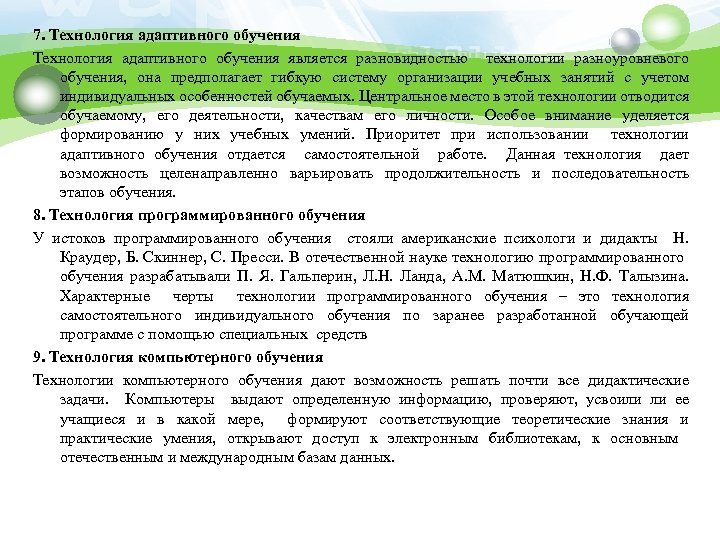 7. Технология адаптивного обучения

Технология адаптивного обучения является разновидностью технологии разноуровневого обучения, она предполагает гибкую систему организации учебных занятий с учетом индивидуальных особенностей обучаемых. Центральное место в этой технологии отводится обучаемому, его деятельности, качествам его личности. Особое внимание уделяется формированию у них учебных умений. Приоритет при использовании технологии адаптивного обучения отдается самостоятельной работе. Данная технология дает возможность целенаправленно варьировать продолжительность и последовательность этапов обучения.

8. Технология программированного обучения

У истоков программированного обучения стояли американские психологи и дидакты Н. Краудер, Б. Скиннер, С. Пресси. В отечественной науке технологию программированного обучения разрабатывали П. Я. Гальперин, Л.Н. Ланда, А.М. Матюшкин, Н.Ф. Талызина. Характерные черты технологии программированного обучения – это технология самостоятельного индивидуального обучения по заранее разработанной обучающей программе с помощью специальных средств

9. Технология компьютерного обучения

Технологии компьютерного обучения дают возможность решать почти все дидактические задачи. Компьютеры выдают определенную информацию, проверяют, усвоили ли ее учащиеся и в какой мере, формируют соответствующие теоретические знания и практические умения, открывают доступ к электронным библиотекам, к основным отечественным и международным базам данных.